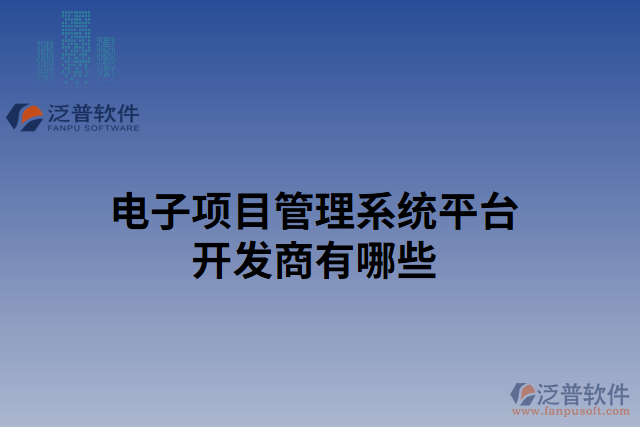 泛普软件
FANPU SOFTWARE

电子项目管理系统平台开发商有哪些

泛普软件
www.fanpusoft.com